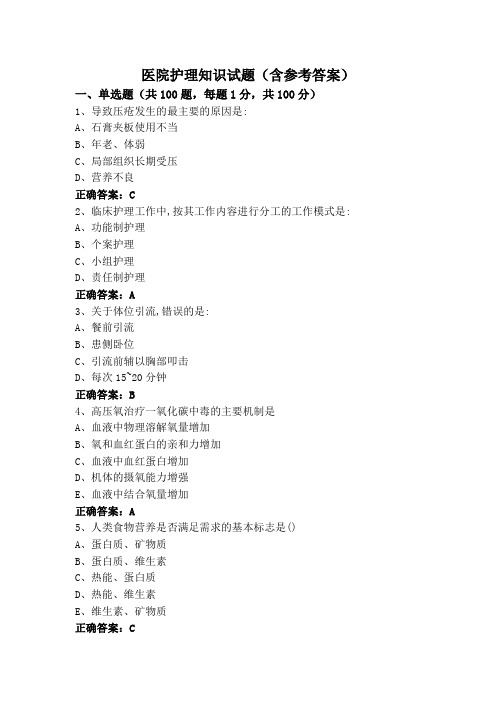 医院护理知识试题（含参考答案）

一、单选题（共 100 题，每题 1 分，共 100 分）

1、导致压疮发生的最主要的原因是:

A、石膏夹板使用不当

B、年老、体弱

C、局部组织长期受压

D、营养不良

正确答案：C

2、临床护理工作中,按其工作内容进行分工的工作模式是:

A、功能制护理

B、个案护理

C、小组护理

D、责任制护理

正确答案：A

3、关于体位引流,错误的是:

A、餐前引流

B、患侧卧位

C、引流前辅以胸部叩击

D、每次 15~20 分钟

正确答案：B

4、高压氧治疗一氧化碳中毒的主要机制是

A、血液中物理溶解氧量增加

B、氧和血红蛋白的亲和力增加

C、血液中血红蛋白增加

D、机体的摄氧能力增强

E、血液中结合氧量增加

正确答案：A

5、人类食物营养是否满足需求的基本标志是()

A、蛋白质、矿物质

B、蛋白质、维生素

C、热能、蛋白质

D、热能、维生素

E、维生素、矿物质

正确答案：C